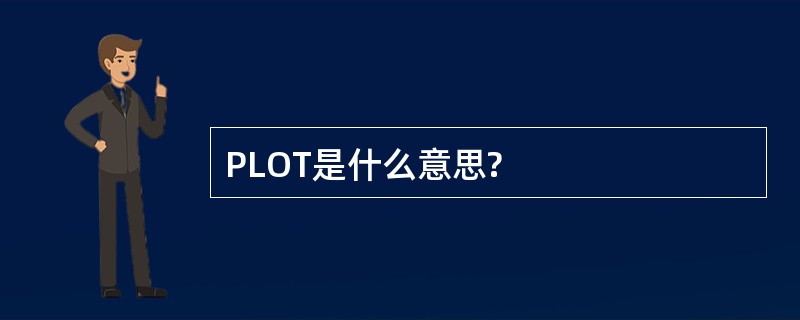 PLOT是什么意思?